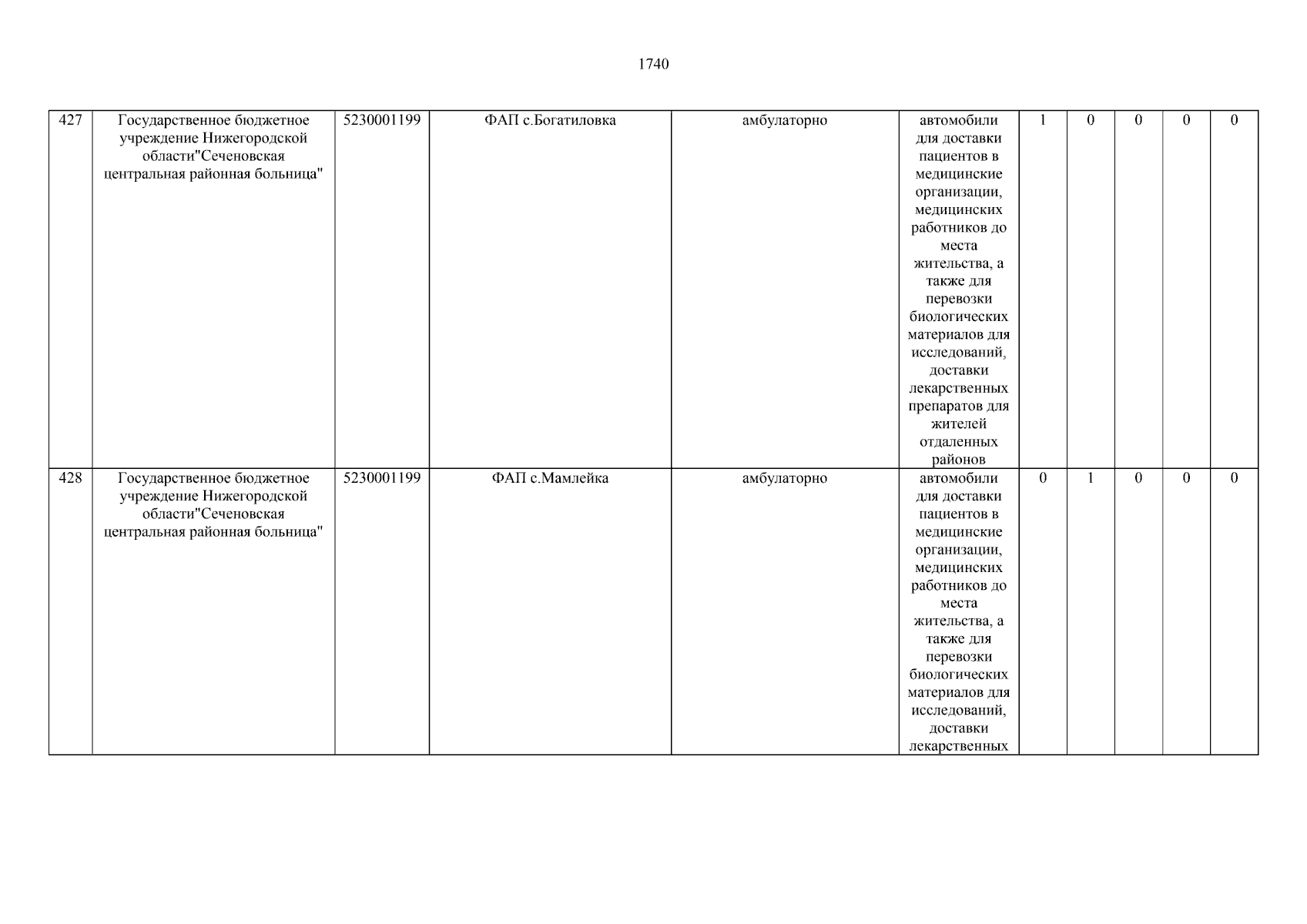 1740

| 427 | Государственное бюджетное учреждение Нижегородской области"Сеченовская центральная районная больница" | 5230001199 | ФАП с.Богатиловка | амбулаторно | автомобили для доставки пациентов в медицинские организации, медицинских работников до места жительства, а также для перевозки биологических материалов для исследований, доставки лекарственных препаратов для жителей отдаленных районов | 1 | 0 | 0 | 0 | 0 |
|---|---|---|---|---|---|---|---|---|---|---|
| 428 | Государственное бюджетное учреждение Нижегородской области"Сеченовская центральная районная больница" | 5230001199 | ФАП с.Мамлейка | амбулаторно | автомобили для доставки пациентов в медицинские организации, медицинских работников до места жительства, а также для перевозки биологических материалов для исследований, доставки лекарственных | 0 | 1 | 0 | 0 | 0 |